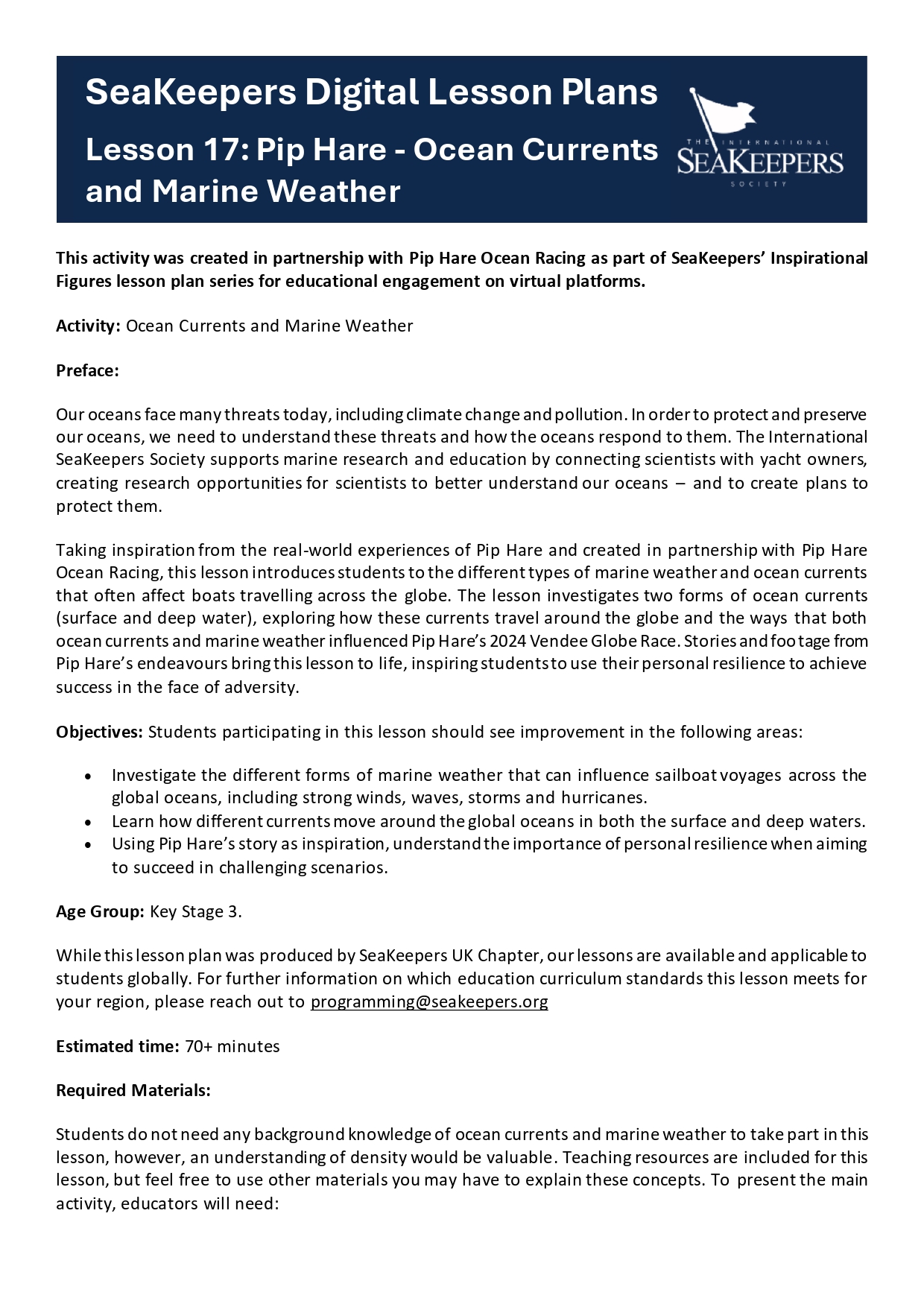 SeaKeepers Digital Lesson Plans

Lesson 17: Pip Hare - Ocean Currents and Marine Weather

THE INTERNATIONAL SEAKEEPERS SOCIETY

This activity was created in partnership with Pip Hare Ocean Racing as part of SeaKeepers' Inspirational Figures lesson plan series for educational engagement on virtual platforms.

Activity: Ocean Currents and Marine Weather

Preface:

Our oceans face many threats today, including climate change and pollution. In order to protect and preserve our oceans, we need to understand these threats and how the oceans respond to them. The International SeaKeepers Society supports marine research and education by connecting scientists with yacht owners, creating research opportunities for scientists to better understand our oceans – and to create plans to protect them.

Taking inspiration from the real-world experiences of Pip Hare and created in partnership with Pip Hare Ocean Racing, this lesson introduces students to the different types of marine weather and ocean currents that often affect boats travelling across the globe. The lesson investigates two forms of ocean currents (surface and deep water), exploring how these currents travel around the globe and the ways that both ocean currents and marine weather influenced Pip Hare's 2024 Vendee Globe Race. Stories and footage from Pip Hare's endeavours bring this lesson to life, inspiring students to use their personal resilience to achieve success in the face of adversity.

Objectives: Students participating in this lesson should see improvement in the following areas:

• Investigate the different forms of marine weather that can influence sailboat voyages across the global oceans, including strong winds, waves, storms and hurricanes.
• Learn how different currents move around the global oceans in both the surface and deep waters.
• Using Pip Hare's story as inspiration, understand the importance of personal resilience when aiming to succeed in challenging scenarios.

Age Group: Key Stage 3.

While this lesson plan was produced by SeaKeepers UK Chapter, our lessons are available and applicable to students globally. For further information on which education curriculum standards this lesson meets for your region, please reach out to programming@seakeepers.org

Estimated time: 70+ minutes

Required Materials:

Students do not need any background knowledge of ocean currents and marine weather to take part in this lesson, however, an understanding of density would be valuable. Teaching resources are included for this lesson, but feel free to use other materials you may have to explain these concepts. To present the main activity, educators will need: